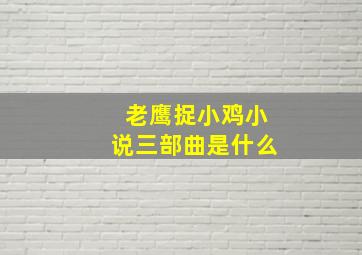 老鹰捉小鸡小说三部曲是什么